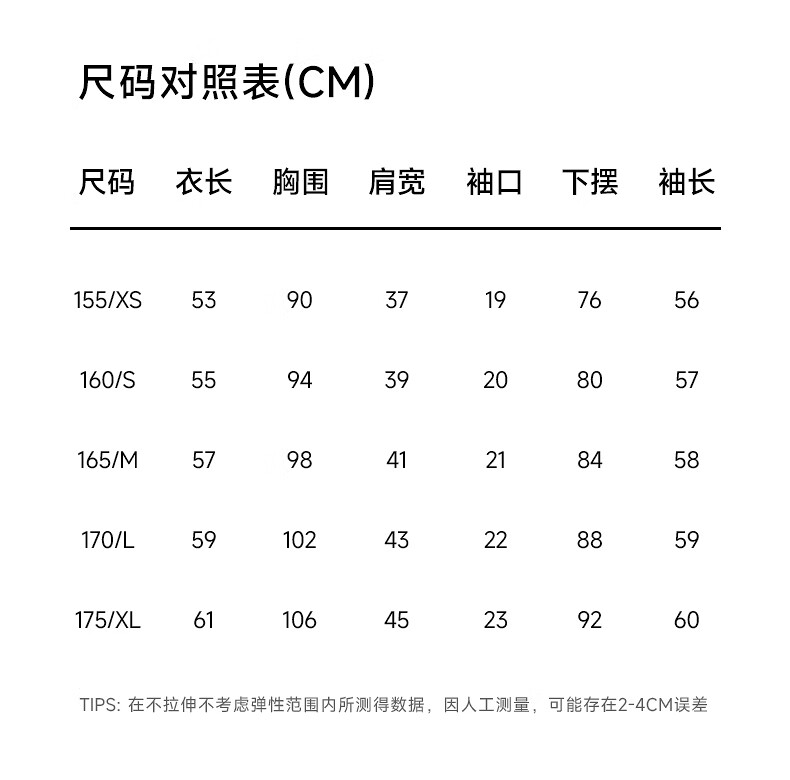 尺码对照表(CM)

| 尺码 | 衣长 | 胸围 | 肩宽 | 袖口 | 下摆 | 袖长 |
|---|---|---|---|---|---|---|
| 155/XS | 53 | 90 | 37 | 19 | 76 | 56 |
| 160/S | 55 | 94 | 39 | 20 | 80 | 57 |
| 165/M | 57 | 98 | 41 | 21 | 84 | 58 |
| 170/L | 59 | 102 | 43 | 22 | 88 | 59 |
| 175/XL | 61 | 106 | 45 | 23 | 92 | 60 |

TIPS: 在不拉伸不考虑弹性范围内所测得数据，因人工测量，可能存在2-4CM误差